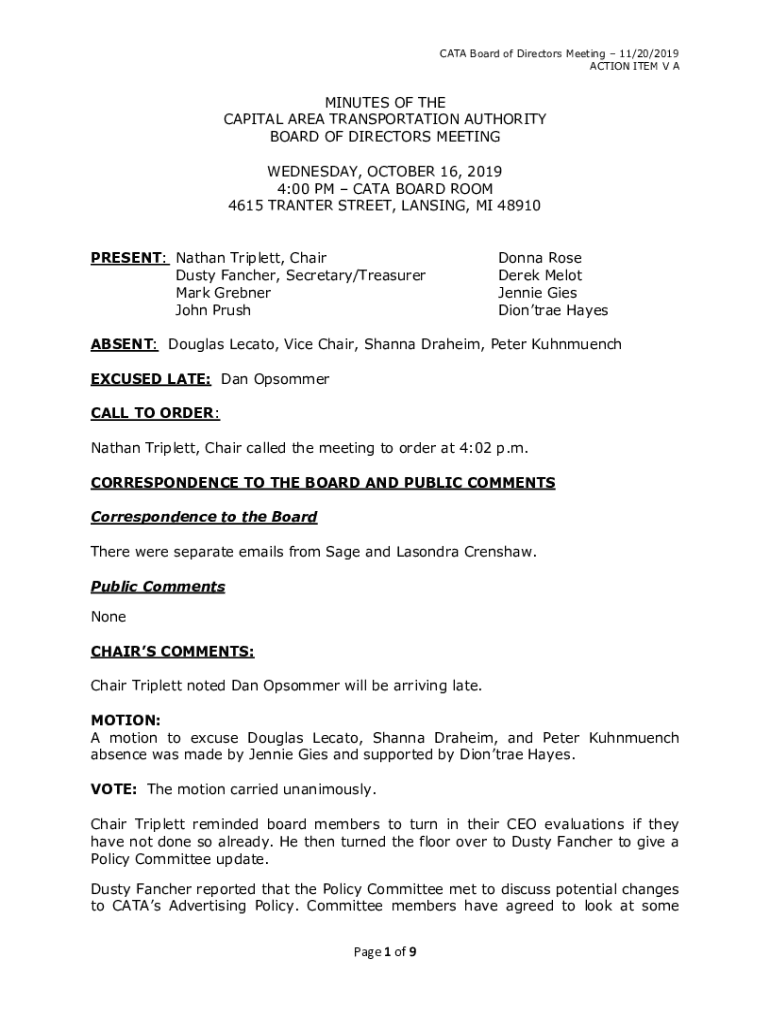 CATA Board of Directors Meeting – 11/20/2019
ACTION ITEM V A

MINUTES OF THE
CAPITAL AREA TRANSPORTATION AUTHORITY
BOARD OF DIRECTORS MEETING

WEDNESDAY, OCTOBER 16, 2019
4:00 PM – CATA BOARD ROOM
4615 TRANTER STREET, LANSING, MI 48910

PRESENT: Nathan Triplett, Chair
Dusty Fancher, Secretary/Treasurer
Mark Grebner
John Prush

Donna Rose
Derek Melot
Jennie Gies
Dion'trae Hayes

ABSENT: Douglas Lecato, Vice Chair, Shanna Draheim, Peter Kuhnmuench

EXCUSED LATE: Dan Opsommer

CALL TO ORDER:

Nathan Triplett, Chair called the meeting to order at 4:02 p.m.

CORRESPONDENCE TO THE BOARD AND PUBLIC COMMENTS

Correspondence to the Board

There were separate emails from Sage and Lasondra Crenshaw.

Public Comments

None

CHAIR'S COMMENTS:

Chair Triplett noted Dan Opsommer will be arriving late.

MOTION:
A motion to excuse Douglas Lecato, Shanna Draheim, and Peter Kuhnmuench absence was made by Jennie Gies and supported by Dion'trae Hayes.

VOTE: The motion carried unanimously.

Chair Triplett reminded board members to turn in their CEO evaluations if they have not done so already. He then turned the floor over to Dusty Fancher to give a Policy Committee update.

Dusty Fancher reported that the Policy Committee met to discuss potential changes to CATA's Advertising Policy. Committee members have agreed to look at some

Page 1 of 9